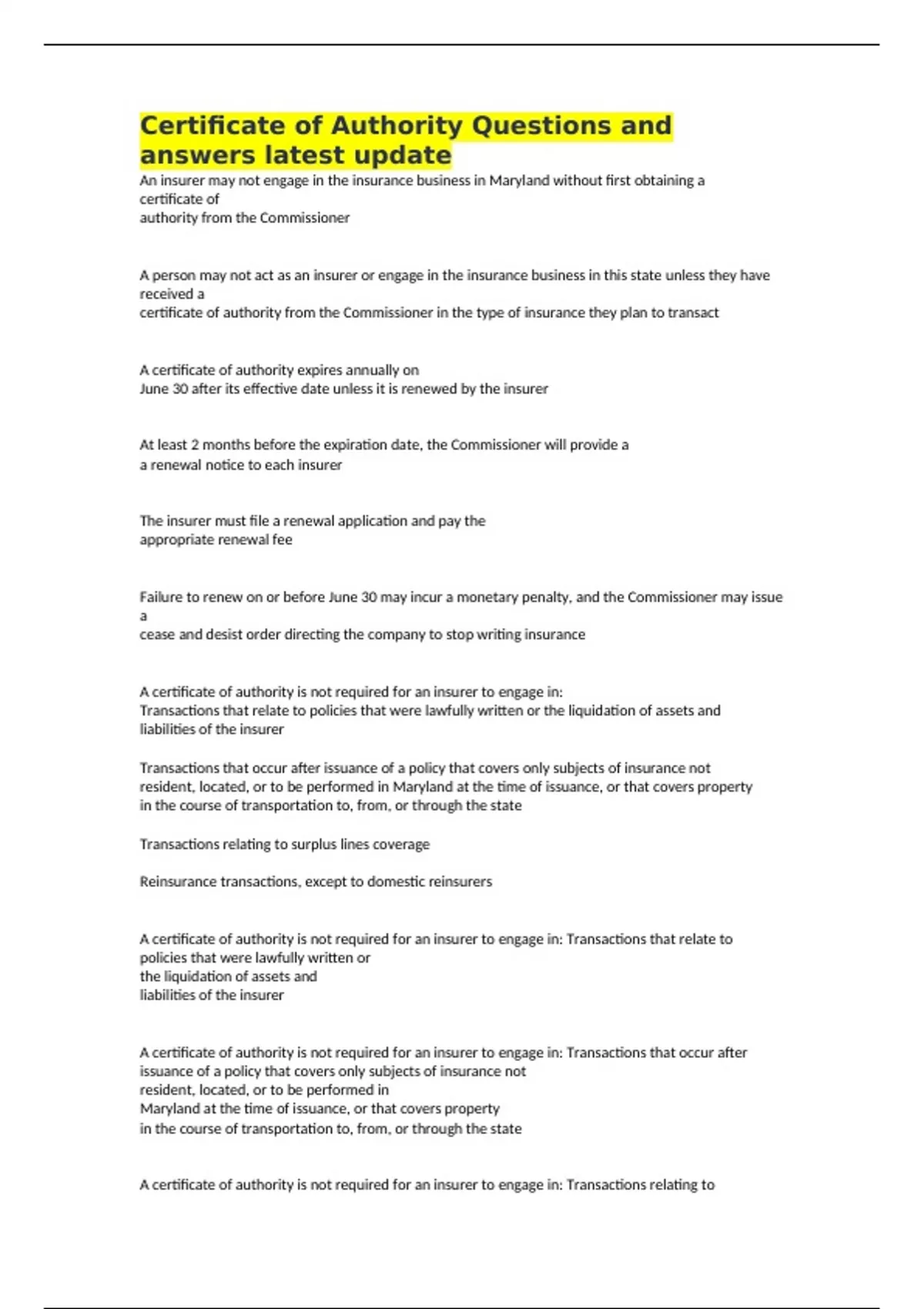 Certificate of Authority Questions and answers latest update

An insurer may not engage in the insurance business in Maryland without first obtaining a certificate of
authority from the Commissioner

A person may not act as an insurer or engage in the insurance business in this state unless they have received a
certificate of authority from the Commissioner in the type of insurance they plan to transact

A certificate of authority expires annually on
June 30 after its effective date unless it is renewed by the insurer

At least 2 months before the expiration date, the Commissioner will provide a
a renewal notice to each insurer

The insurer must file a renewal application and pay the
appropriate renewal fee

Failure to renew on or before June 30 may incur a monetary penalty, and the Commissioner may issue a
cease and desist order directing the company to stop writing insurance

A certificate of authority is not required for an insurer to engage in:
Transactions that relate to policies that were lawfully written or the liquidation of assets and liabilities of the insurer

Transactions that occur after issuance of a policy that covers only subjects of insurance not resident, located, or to be performed in Maryland at the time of issuance, or that covers property in the course of transportation to, from, or through the state

Transactions relating to surplus lines coverage

Reinsurance transactions, except to domestic reinsurers

A certificate of authority is not required for an insurer to engage in: Transactions that relate to policies that were lawfully written or
the liquidation of assets and
liabilities of the insurer

A certificate of authority is not required for an insurer to engage in: Transactions that occur after issuance of a policy that covers only subjects of insurance not
resident, located, or to be performed in
Maryland at the time of issuance, or that covers property
in the course of transportation to, from, or through the state

A certificate of authority is not required for an insurer to engage in: Transactions relating to